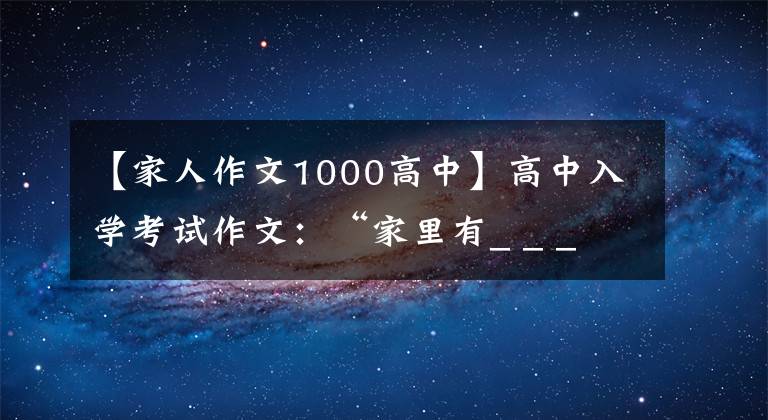 【家人作文1000高中】高中入学考试作文：“家里有___